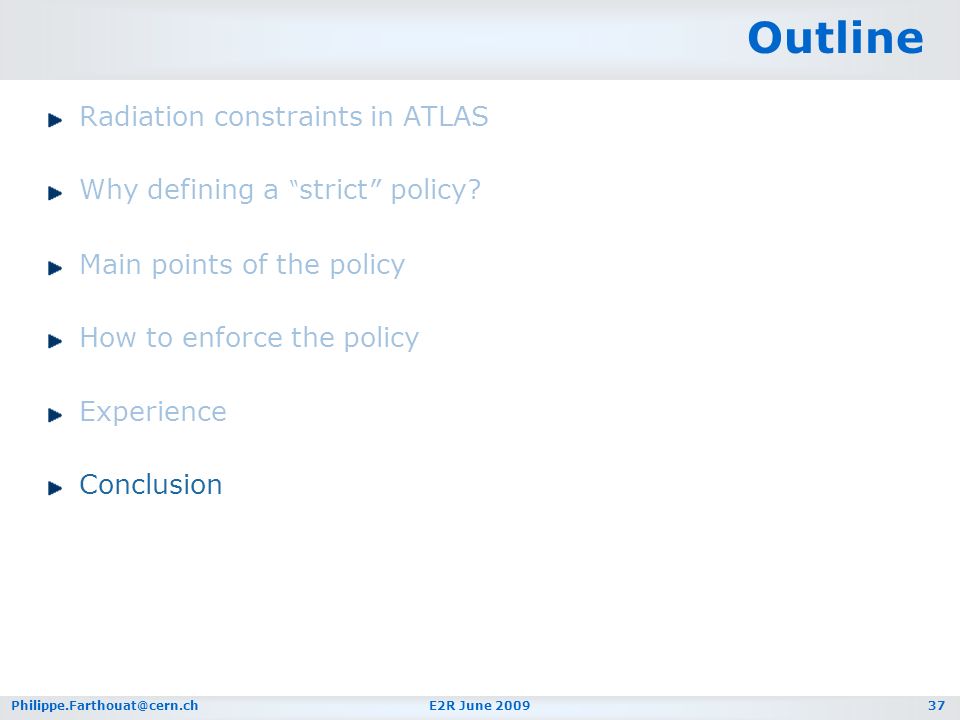 Outline

Radiation constraints in ATLAS

Why defining a “strict” policy?

Main points of the policy

How to enforce the policy

Experience

Conclusion

Philippe.Farthouat@cern.ch E2R June 2009 37